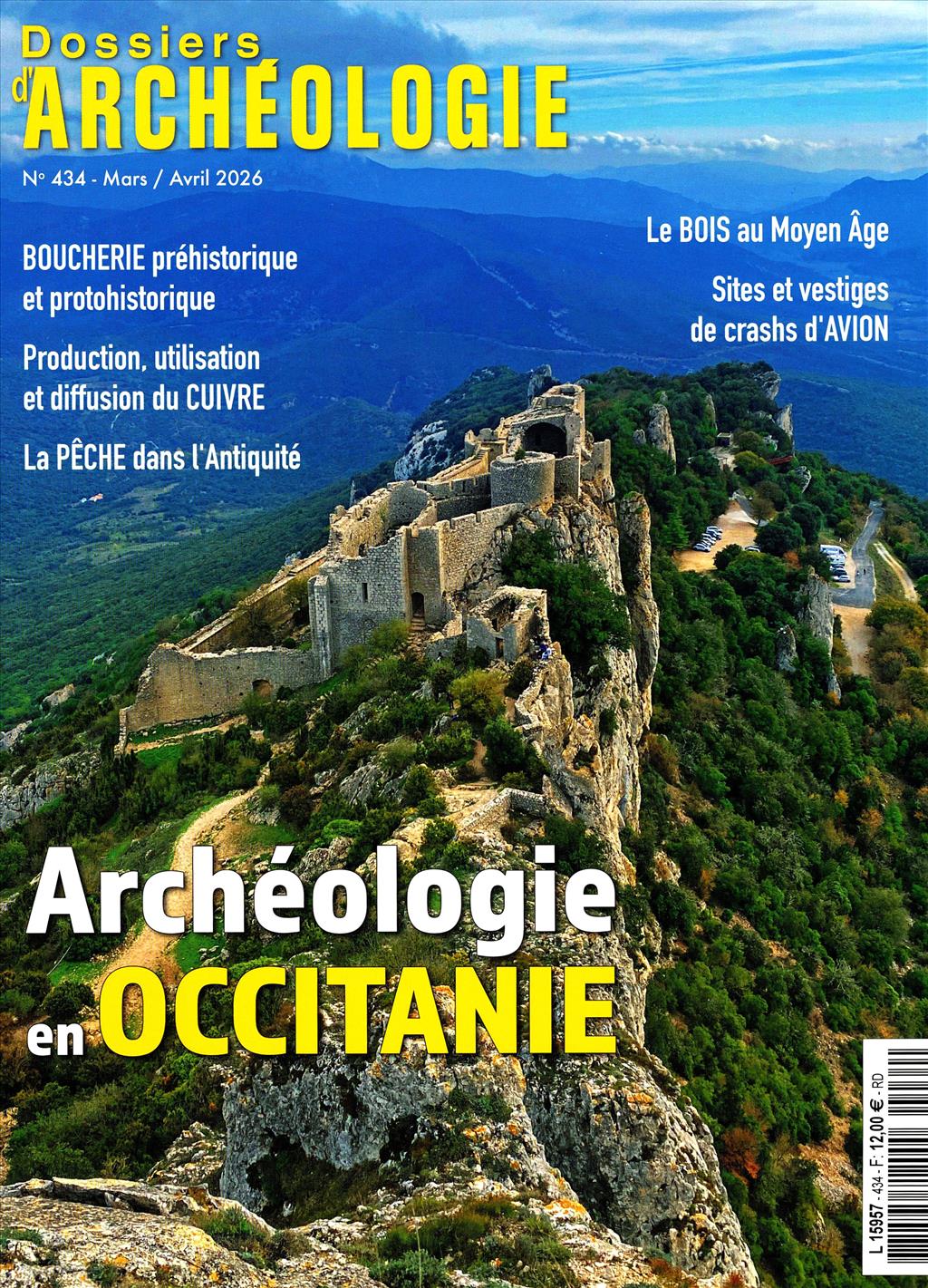 Dossiers d'ARCHÉOLOGIE

N° 434 - Mars / Avril 2026

BOUCHERIE préhistorique et protohistorique

Production, utilisation et diffusion du CUIVRE

La PÊCHE dans l'Antiquité

Le BOIS au Moyen Âge

Sites et vestiges de crashs d'AVION

Archéologie en OCCITANIE

L 15957 - 434 - F: 12,00 € - RD